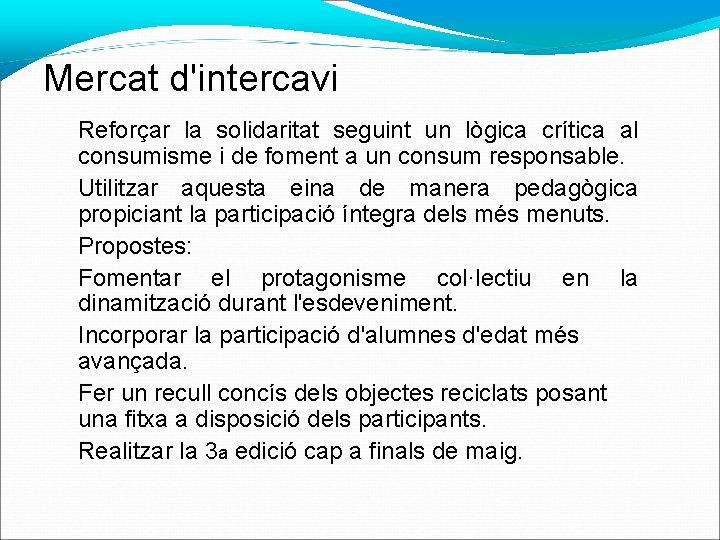 Mercat d'intercavi

Reforçar la solidaritat seguint un lògica crítica al consumisme i de foment a un consum responsable.

Utilitzar aquesta eina de manera pedagògica propiciant la participació íntegra dels més menuts.

Propostes:

Fomentar el protagonisme col·lectiu en la dinamització durant l'esdeveniment.

Incorporar la participació d'alumnes d'edat més avançada.

Fer un recull concís dels objectes reciclats posant una fitxa a disposició dels participants.

Realitzar la 3a edició cap a finals de maig.